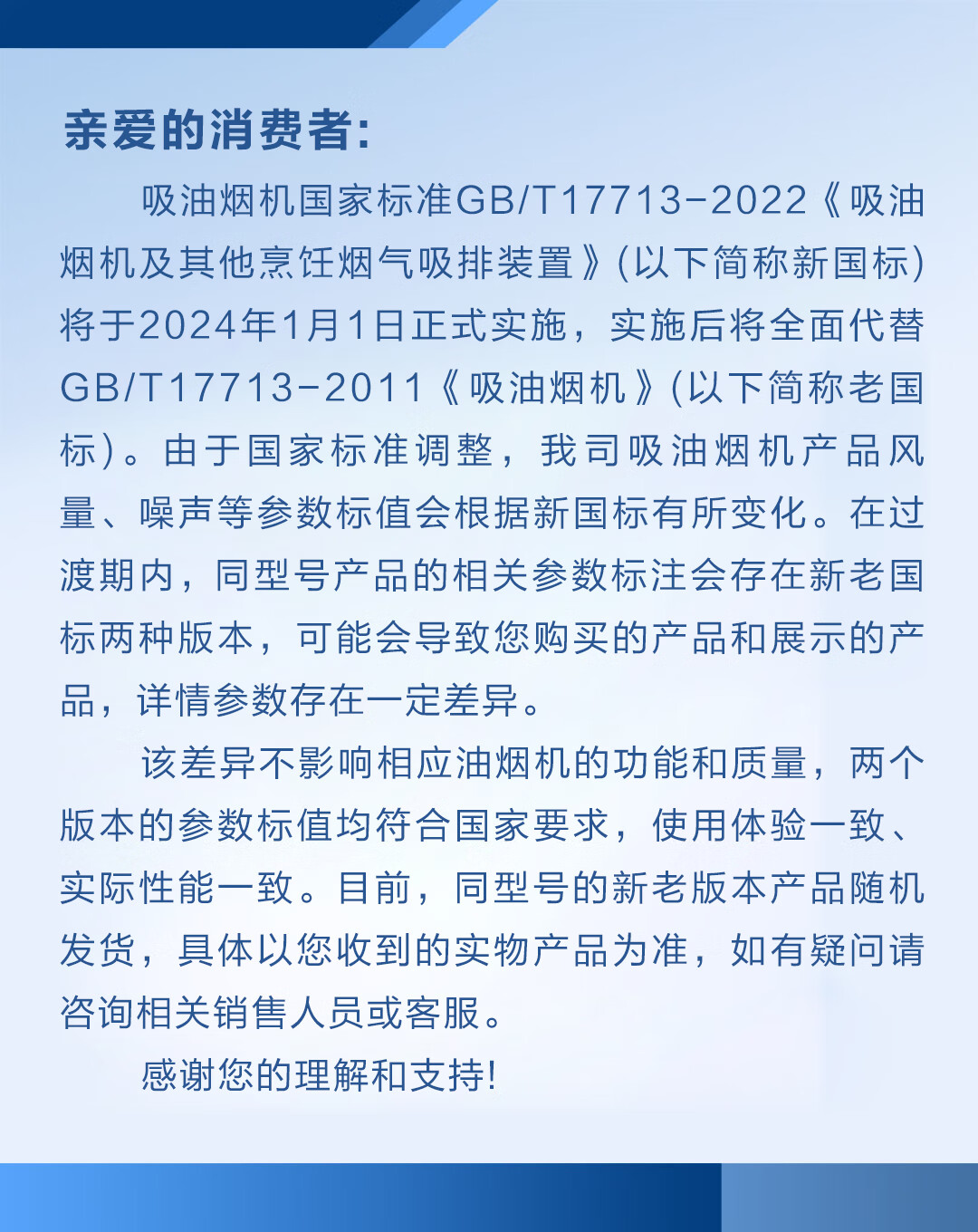 亲爱的消费者:

吸油烟机国家标准GB/T17713-2022《吸油烟机及其他烹饪烟气吸排装置》(以下简称新国标)将于2024年1月1日正式实施，实施后将全面代替GB/T17713-2011《吸油烟机》(以下简称老国标)。由于国家标准调整，我司吸油烟机产品风量、噪声等参数标值会根据新国标有所变化。在过渡期内，同型号产品的相关参数标注会存在新老国标两种版本，可能会导致您购买的产品和展示的产品，详情参数存在一定差异。

该差异不影响相应油烟机的功能和质量，两个版本的参数标值均符合国家要求，使用体验一致、实际性能一致。目前，同型号的新老版本产品随机发货，具体以您收到的实物产品为准，如有疑问请咨询相关销售人员或客服。

感谢您的理解和支持!